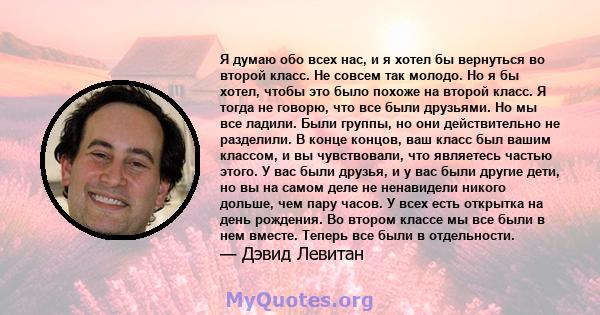 Я думаю обо всех нас, и я хотел бы вернуться во второй класс. Не совсем так молодо. Но я бы хотел, чтобы это было похоже на второй класс. Я тогда не говорю, что все были друзьями. Но мы все ладили. Были группы, но они действительно не разделили. В конце концов, ваш класс был вашим классом, и вы чувствовали, что являетесь частью этого. У вас были друзья, и у вас были другие дети, но вы на самом деле не ненавидели никого дольше, чем пару часов. У всех есть открытка на день рождения. Во втором классе мы все были в нем вместе. Теперь все были в отдельности.
— Дэвид Левитан

MyQuotes.org